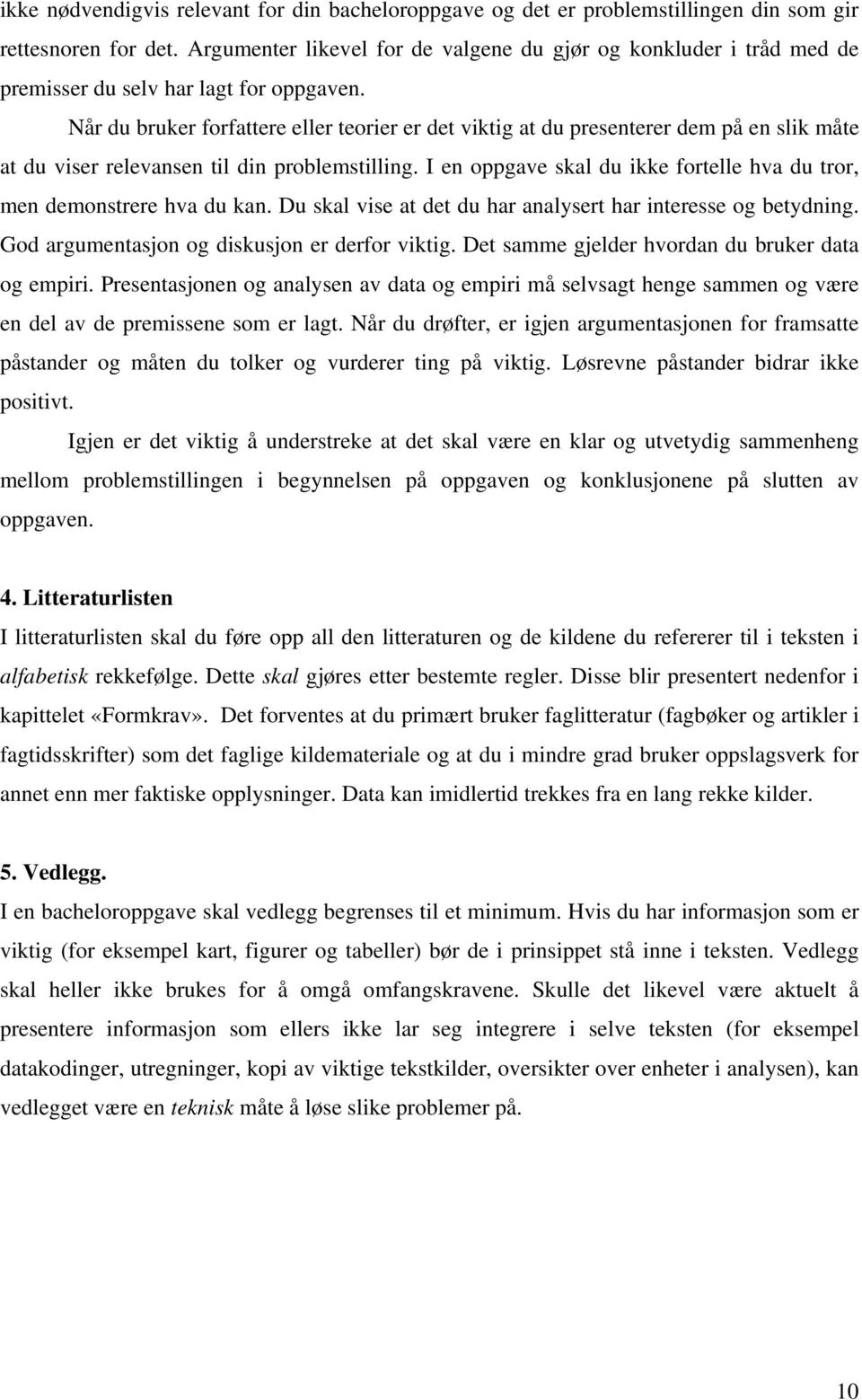 ikke nødvendigvis relevant for din bacheloroppgave og det er problemstillingen din som gir rettesnoren for det. Argumenter likevel for de valgene du gjør og konkluder i tråd med de premisser du selv har lagt for oppgaven.

Når du bruker forfattere eller teorier er det viktig at du presenterer dem på en slik måte at du viser relevansen til din problemstilling. I en oppgave skal du ikke fortelle hva du tror, men demonstrere hva du kan. Du skal vise at det du har analysert har interesse og betydning. God argumentasjon og diskusjon er derfor viktig. Det samme gjelder hvordan du bruker data og empiri. Presentasjonen og analysen av data og empiri må selvsagt henge sammen og være en del av de premissene som er lagt. Når du drøfter, er igjen argumentasjonen for framsatte påstander og måten du tolker og vurderer ting på viktig. Løsrevne påstander bidrar ikke positivt.

Igjen er det viktig å understreke at det skal være en klar og utvetydig sammenheng mellom problemstillingen i begynnelsen på oppgaven og konklusjonene på slutten av oppgaven.

4. Litteraturlisten

I litteraturlisten skal du føre opp all den litteraturen og de kildene du refererer til i teksten i alfabetisk rekkefølge. Dette skal gjøres etter bestemte regler. Disse blir presentert nedenfor i kapittelet «Formkrav». Det forventes at du primært bruker faglitteratur (fagbøker og artikler i fagtidsskrifter) som det faglige kildemateriale og at du i mindre grad bruker oppslagsverk for annet enn mer faktiske opplysninger. Data kan imidlertid trekkes fra en lang rekke kilder.

5. Vedlegg.

I en bacheloroppgave skal vedlegg begrenses til et minimum. Hvis du har informasjon som er viktig (for eksempel kart, figurer og tabeller) bør de i prinsippet stå inne i teksten. Vedlegg skal heller ikke brukes for å omgå omfangskravene. Skulle det likevel være aktuelt å presentere informasjon som ellers ikke lar seg integrere i selve teksten (for eksempel datakodinger, utregninger, kopi av viktige tekstkilder, oversikter over enheter i analysen), kan vedlegget være en teknisk måte å løse slike problemer på.

10